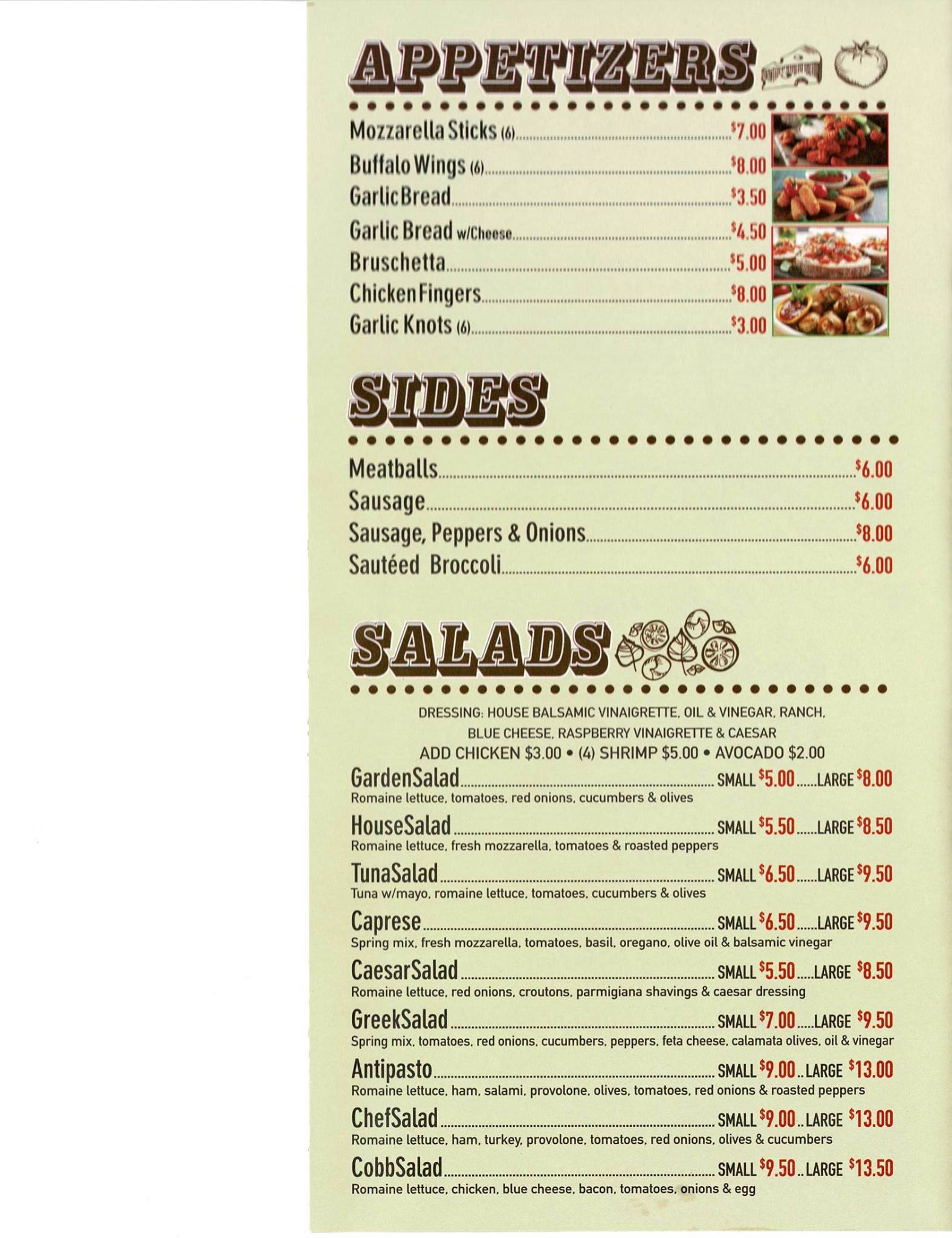 APPETIZERS

Mozzarella Sticks (6) $7.00
Buffalo Wings (6) $8.00
GarlicBread $3.50
Garlic Bread w/Cheese $4.50
Bruschetta $5.00
ChickenFingers $8.00
Garlic Knots (6) $3.00

SIDES

Meatballs $6.00
Sausage $6.00
Sausage, Peppers & Onions $8.00
Sautéed Broccoli $6.00

SALADS

DRESSING: HOUSE BALSAMIC VINAIGRETTE, OIL & VINEGAR, RANCH, BLUE CHEESE, RASPBERRY VINAIGRETTE & CAESAR
ADD CHICKEN $3.00 • (4) SHRIMP $5.00 • AVOCADO $2.00

GardenSalad SMALL $5.00 LARGE $8.00
Romaine lettuce, tomatoes, red onions, cucumbers & olives

HouseSalad SMALL $5.50 LARGE $8.50
Romaine lettuce, fresh mozzarella, tomatoes & roasted peppers

TunaSalad SMALL $6.50 LARGE $9.50
Tuna w/mayo, romaine lettuce, tomatoes, cucumbers & olives

Caprese SMALL $6.50 LARGE $9.50
Spring mix, fresh mozzarella, tomatoes, basil, oregano, olive oil & balsamic vinegar

CaesarSalad SMALL $5.50 LARGE $8.50
Romaine lettuce, red onions, croutons, parmigiana shavings & caesar dressing

GreekSalad SMALL $7.00 LARGE $9.50
Spring mix, tomatoes, red onions, cucumbers, peppers, feta cheese, calamata olives, oil & vinegar

Antipasto SMALL $9.00 LARGE $13.00
Romaine lettuce, ham, salami, provolone, olives, tomatoes, red onions & roasted peppers

ChefSalad SMALL $9.00 LARGE $13.00
Romaine lettuce, ham, turkey, provolone, tomatoes, red onions, olives & cucumbers

CobbSalad SMALL $9.50 LARGE $13.50
Romaine lettuce, chicken, blue cheese, bacon, tomatoes, onions & egg